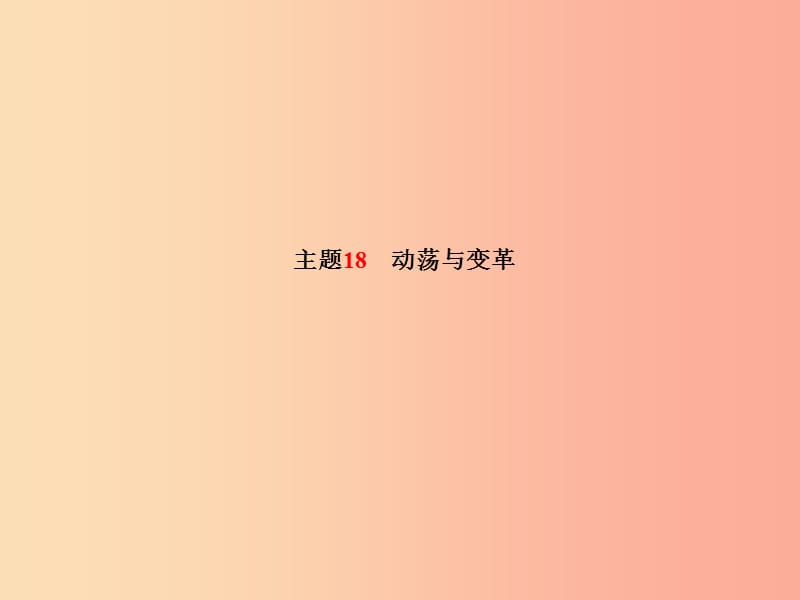 主题18　动荡与变革